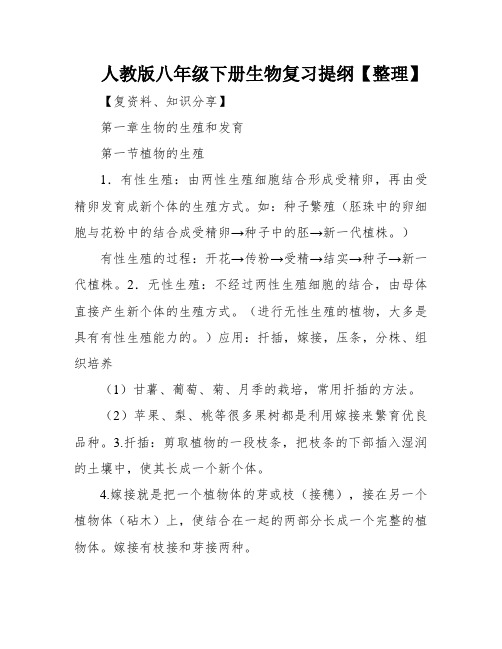 人教版八年级下册生物复习提纲【整理】

【复资料、知识分享】

第一章生物的生殖和发育

第一节植物的生殖

1．有性生殖：由两性生殖细胞结合形成受精卵，再由受精卵发育成新个体的生殖方式。如：种子繁殖（胚珠中的卵细胞与花粉中的结合成受精卵→种子中的胚→新一代植株。）

有性生殖的过程：开花→传粉→受精→结实→种子→新一代植株。2．无性生殖：不经过两性生殖细胞的结合，由母体直接产生新个体的生殖方式。（进行无性生殖的植物，大多是具有有性生殖能力的。）应用：扦插，嫁接，压条，分株、组织培养

（1）甘薯、葡萄、菊、月季的栽培，常用扦插的方法。

（2）苹果、梨、桃等很多果树都是利用嫁接来繁育优良品种。3.扦插：剪取植物的一段枝条，把枝条的下部插入湿润的土壤中，使其长成一个新个体。

4.嫁接就是把一个植物体的芽或枝（接穗），接在另一个植物体（砧木）上，使结合在一起的两部分长成一个完整的植物体。嫁接有枝接和芽接两种。